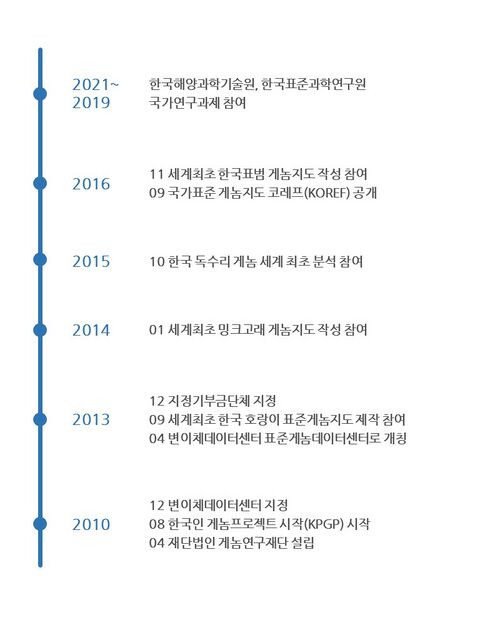 2021~
2019

한국해양과학기술원, 한국표준과학연구원
국가연구과제 참여

2016

11 세계최초 한국표범 게놈지도 작성 참여
09 국가표준 게놈지도 코레프(KOREF) 공개

2015

10 한국 독수리 게놈 세계 최초 분석 참여

2014

01 세계최초 밍크고래 게놈지도 작성 참여

2013

12 지정기부금단체 지정
09 세계최초 한국 호랑이 표준게놈지도 제작 참여
04 변이체데이터센터 표준게놈데이터센터로 개칭

2010

12 변이체데이터센터 지정
08 한국인 게놈프로젝트 시작(KPGP) 시작
04 재단법인 게놈연구재단 설립